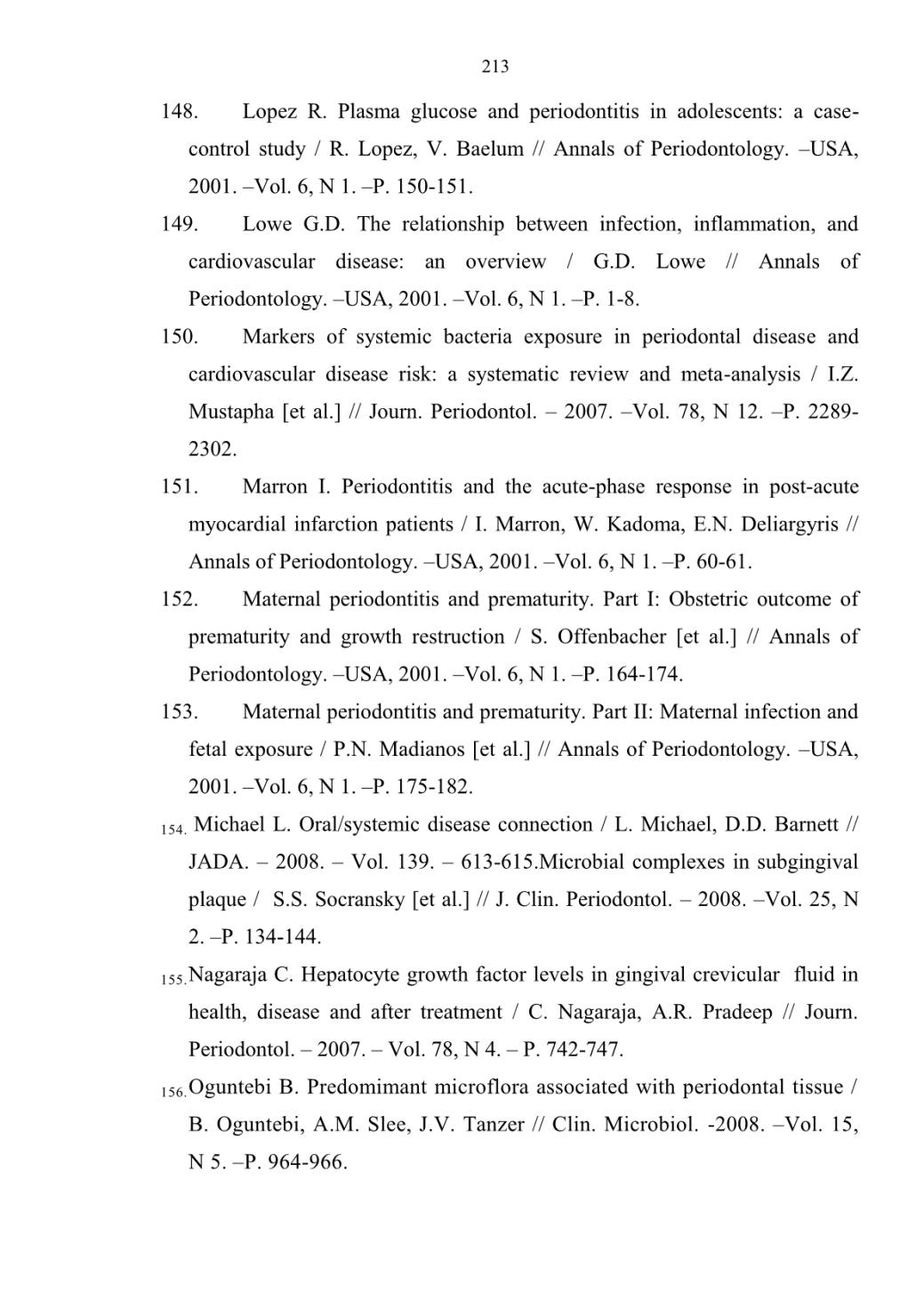 213

148. Lopez R. Plasma glucose and periodontitis in adolescents: a case-control study / R. Lopez, V. Baelum // Annals of Periodontology. –USA, 2001. –Vol. 6, N 1. –P. 150-151.

149. Lowe G.D. The relationship between infection, inflammation, and cardiovascular disease: an overview / G.D. Lowe // Annals of Periodontology. –USA, 2001. –Vol. 6, N 1. –P. 1-8.

150. Markers of systemic bacteria exposure in periodontal disease and cardiovascular disease risk: a systematic review and meta-analysis / I.Z. Mustapha [et al.] // Journ. Periodontol. – 2007. –Vol. 78, N 12. –P. 2289-2302.

151. Marron I. Periodontitis and the acute-phase response in post-acute myocardial infarction patients / I. Marron, W. Kadoma, E.N. Deliargyris // Annals of Periodontology. –USA, 2001. –Vol. 6, N 1. –P. 60-61.

152. Maternal periodontitis and prematurity. Part I: Obstetric outcome of prematurity and growth restruction / S. Offenbacher [et al.] // Annals of Periodontology. –USA, 2001. –Vol. 6, N 1. –P. 164-174.

153. Maternal periodontitis and prematurity. Part II: Maternal infection and fetal exposure / P.N. Madianos [et al.] // Annals of Periodontology. –USA, 2001. –Vol. 6, N 1. –P. 175-182.

154. Michael L. Oral/systemic disease connection / L. Michael, D.D. Barnett // JADA. – 2008. – Vol. 139. – 613-615.Microbial complexes in subgingival plaque / S.S. Socransky [et al.] // J. Clin. Periodontol. – 2008. –Vol. 25, N 2. –P. 134-144.

155. Nagaraja C. Hepatocyte growth factor levels in gingival crevicular fluid in health, disease and after treatment / C. Nagaraja, A.R. Pradeep // Journ. Periodontol. – 2007. – Vol. 78, N 4. – P. 742-747.

156. Oguntebi B. Predomimant microflora associated with periodontal tissue / B. Oguntebi, A.M. Slee, J.V. Tanzer // Clin. Microbiol. -2008. –Vol. 15, N 5. –P. 964-966.